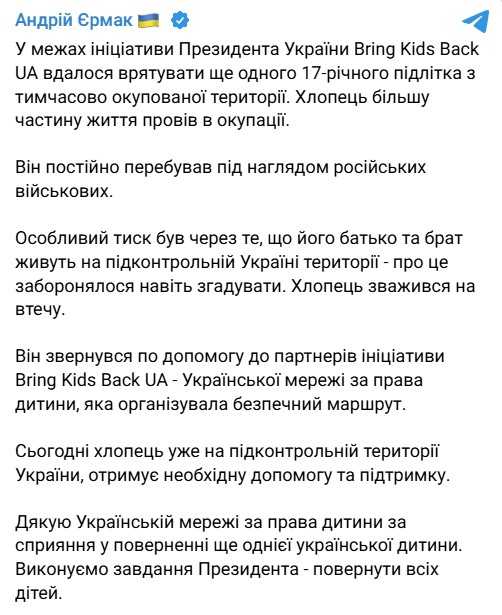 Андрій Єрмак 🇺🇦

У межах ініціативи Президента України Bring Kids Back UA вдалося врятувати ще одного 17-річного підлітка з тимчасово окупованої території. Хлопець більшу частину життя провів в окупації.

Він постійно перебував під наглядом російських військових.

Особливий тиск був через те, що його батько та брат живуть на підконтрольній Україні території - про це заборонялося навіть згадувати. Хлопець зважився на втечу.

Він звернувся по допомогу до партнерів ініціативи Bring Kids Back UA - Української мережі за права дитини, яка організувала безпечний маршрут.

Сьогодні хлопець уже на підконтрольній території України, отримує необхідну допомогу та підтримку.

Дякую Українській мережі за права дитини за сприяння у поверненні ще однієї української дитини. Виконуємо завдання Президента - повернути всіх дітей.